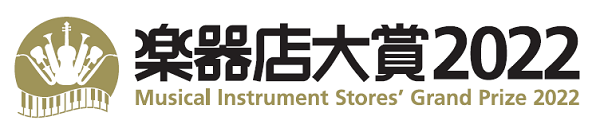 楽器店大賞2022
Musical Instrument Stores' Grand Prize 2022